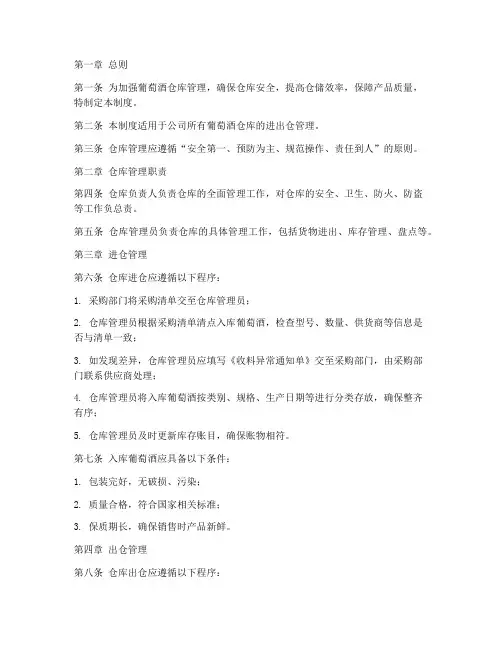 第一章 总则

第一条 为加强葡萄酒仓库管理，确保仓库安全，提高仓储效率，保障产品质量，特制定本制度。

第二条 本制度适用于公司所有葡萄酒仓库的进出仓管理。

第三条 仓库管理应遵循“安全第一、预防为主、规范操作、责任到人”的原则。

第二章 仓库管理职责

第四条 仓库负责人负责仓库的全面管理工作，对仓库的安全、卫生、防火、防盗等工作负总责。

第五条 仓库管理员负责仓库的具体管理工作，包括货物进出、库存管理、盘点等。

第三章 进仓管理

第六条 仓库进仓应遵循以下程序：

1. 采购部门将采购清单交至仓库管理员；

2. 仓库管理员根据采购清单清点入库葡萄酒，检查型号、数量、供货商等信息是否与清单一致；

3. 如发现差异，仓库管理员应填写《收料异常通知单》交至采购部门，由采购部门联系供应商处理；

4. 仓库管理员将入库葡萄酒按类别、规格、生产日期等进行分类存放，确保整齐有序；

5. 仓库管理员及时更新库存账目，确保账物相符。

第七条 入库葡萄酒应具备以下条件：

1. 包装完好，无破损、污染；

2. 质量合格，符合国家相关标准；

3. 保质期长，确保销售时产品新鲜。

第四章 出仓管理

第八条 仓库出仓应遵循以下程序：